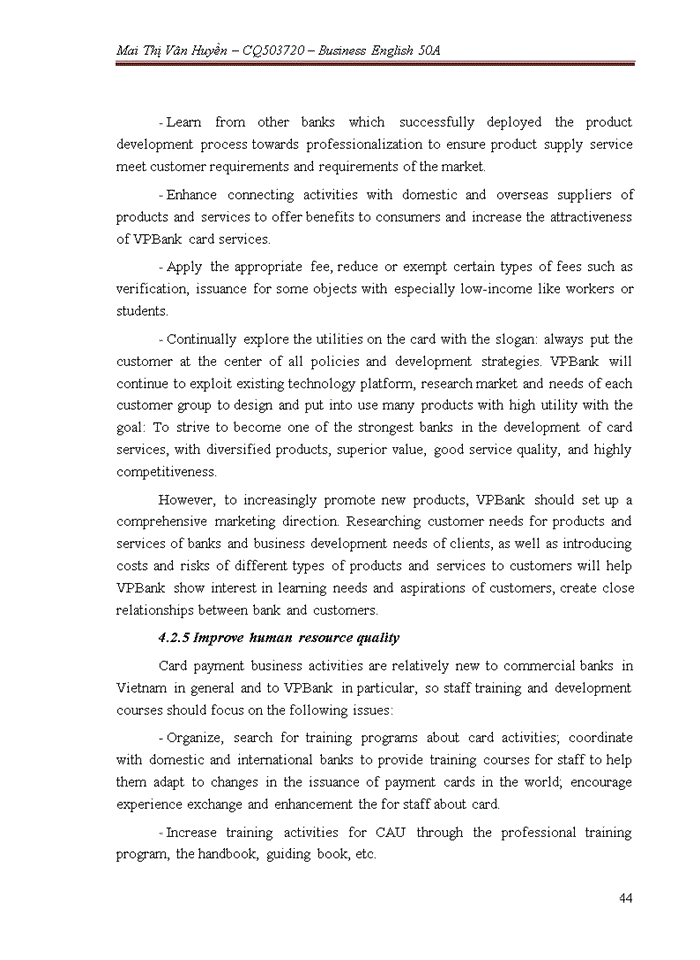 Mai Thị Vân Huyền – CQ503720 – Business English 50A

- Learn from other banks which successfully deployed the product development process towards professionalization to ensure product supply service meet customer requirements and requirements of the market.

- Enhance connecting activities with domestic and overseas suppliers of products and services to offer benefits to consumers and increase the attractiveness of VPBank card services.

- Apply the appropriate fee, reduce or exempt certain types of fees such as verification, issuance for some objects with especially low-income like workers or students.

- Continually explore the utilities on the card with the slogan: always put the customer at the center of all policies and development strategies. VPBank will continue to exploit existing technology platform, research market and needs of each customer group to design and put into use many products with high utility with the goal: To strive to become one of the strongest banks in the development of card services, with diversified products, superior value, good service quality, and highly competitiveness.

However, to increasingly promote new products, VPBank should set up a comprehensive marketing direction. Researching customer needs for products and services of banks and business development needs of clients, as well as introducing costs and risks of different types of products and services to customers will help VPBank show interest in learning needs and aspirations of customers, create close relationships between bank and customers.

4.2.5 Improve human resource quality

Card payment business activities are relatively new to commercial banks in Vietnam in general and to VPBank in particular, so staff training and development courses should focus on the following issues:

- Organize, search for training programs about card activities; coordinate with domestic and international banks to provide training courses for staff to help them adapt to changes in the issuance of payment cards in the world; encourage experience exchange and enhancement the for staff about card.

- Increase training activities for CAU through the professional training program, the handbook, guiding book, etc.

44